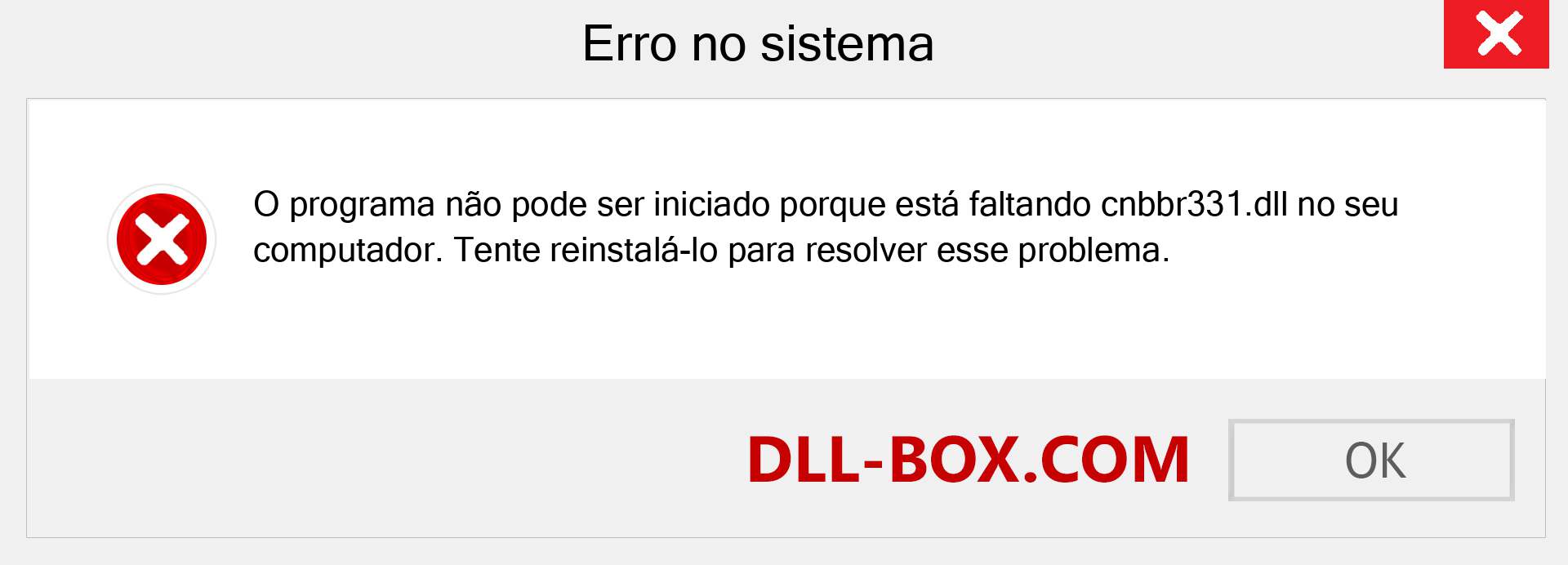 Erro no sistema

O programa não pode ser iniciado porque está faltando cnbbr331.dll no seu computador. Tente reinstalá-lo para resolver esse problema.

DLL-BOX.COM

OK